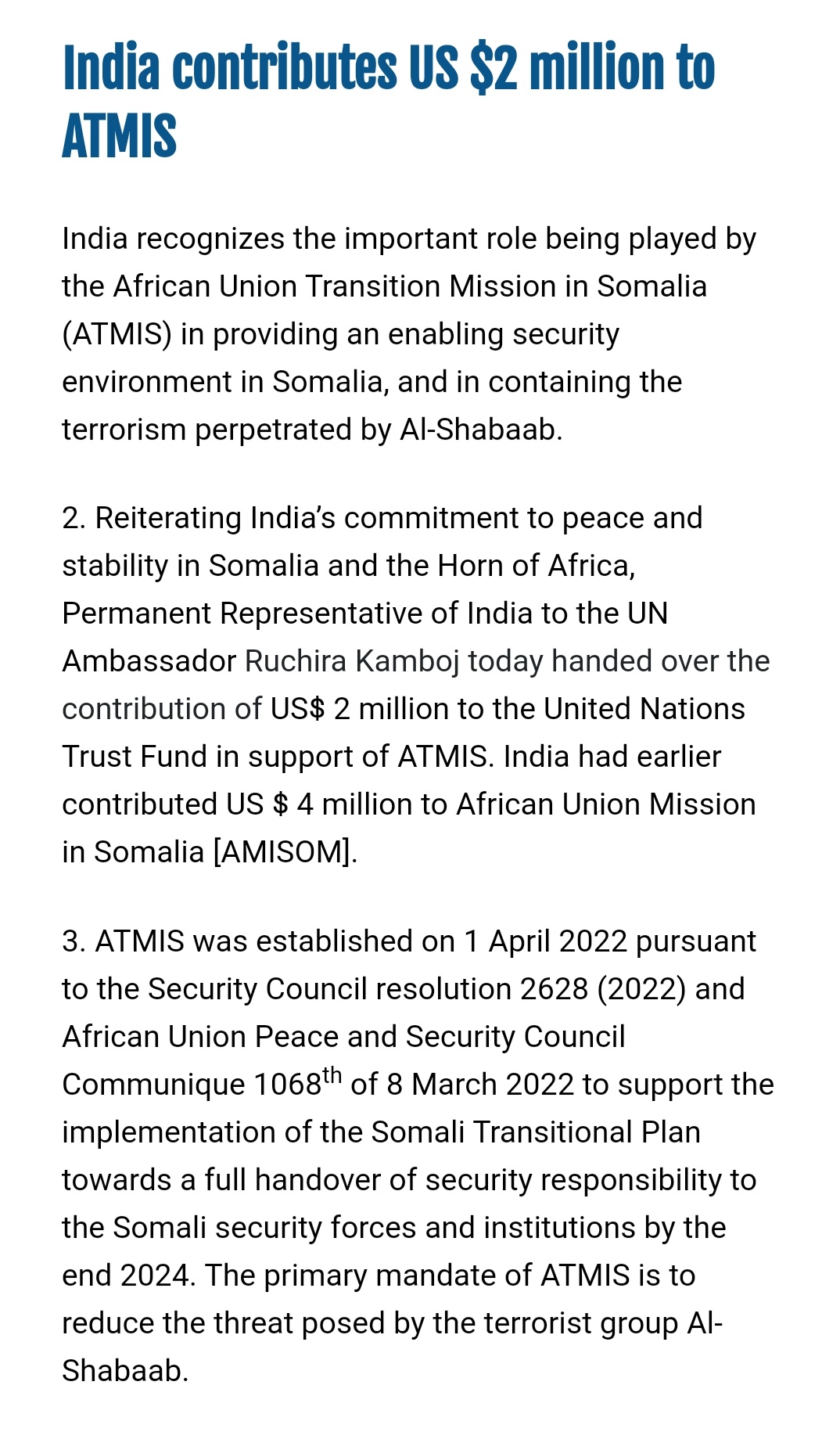 India contributes US $2 million to ATMIS

India recognizes the important role being played by the African Union Transition Mission in Somalia (ATMIS) in providing an enabling security environment in Somalia, and in containing the terrorism perpetrated by Al-Shabaab.

2. Reiterating India's commitment to peace and stability in Somalia and the Horn of Africa, Permanent Representative of India to the UN Ambassador Ruchira Kamboj today handed over the contribution of US$ 2 million to the United Nations Trust Fund in support of ATMIS. India had earlier contributed US $ 4 million to African Union Mission in Somalia [AMISOM].

3. ATMIS was established on 1 April 2022 pursuant to the Security Council resolution 2628 (2022) and African Union Peace and Security Council Communique 1068$^{th}$ of 8 March 2022 to support the implementation of the Somali Transitional Plan towards a full handover of security responsibility to the Somali security forces and institutions by the end 2024. The primary mandate of ATMIS is to reduce the threat posed by the terrorist group Al-Shabaab.